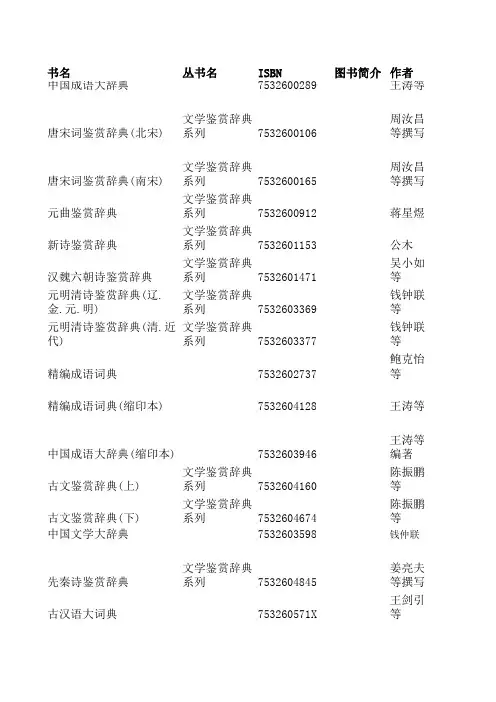 | 书名 | 丛书名 | ISBN | 图书简介 | 作者 |
|---|---|---|---|---|
| 中国成语大辞典 | | 7532600289 | | 王涛等 |
| 唐宋词鉴赏辞典(北宋) | 文学鉴赏辞典系列 | 7532600106 | | 周汝昌等撰写 |
| 唐宋词鉴赏辞典(南宋) | 文学鉴赏辞典系列 | 7532600165 | | 周汝昌等撰写 |
| 元曲鉴赏辞典 | 文学鉴赏辞典系列 | 7532600912 | | 蒋星煜 |
| 新诗鉴赏辞典 | 文学鉴赏辞典系列 | 7532601153 | | 公木 |
| 汉魏六朝诗鉴赏辞典 | 文学鉴赏辞典系列 | 7532601471 | | 吴小如等 |
| 元明清诗鉴赏辞典(辽.金.元.明) | 文学鉴赏辞典系列 | 7532603369 | | 钱钟联等 |
| 元明清诗鉴赏辞典(清.近代) | 文学鉴赏辞典系列 | 7532603377 | | 钱钟联等 |
| 精编成语词典 | | 7532602737 | | 鲍克怡等 |
| 精编成语词典(缩印本) | | 7532604128 | | 王涛等 |
| 中国成语大辞典(缩印本) | | 7532603946 | | 王涛等编著 |
| 古文鉴赏辞典(上) | 文学鉴赏辞典系列 | 7532604160 | | 陈振鹏等 |
| 古文鉴赏辞典(下) | 文学鉴赏辞典系列 | 7532604674 | | 陈振鹏等 |
| 中国文学大辞典 | | 7532603598 | | 钱仲联 |
| 先秦诗鉴赏辞典 | 文学鉴赏辞典系列 | 7532604845 | | 姜亮夫等撰写 |
| 古汉语大词典 | | 753260571X | | 王剑引等 |